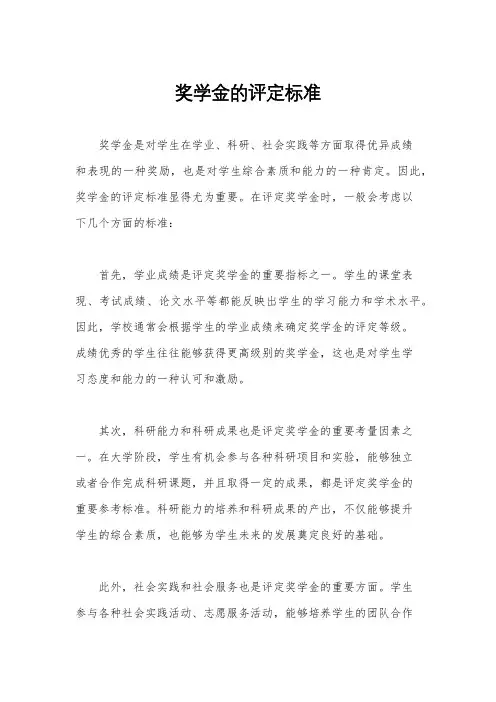 奖学金的评定标准

奖学金是对学生在学业、科研、社会实践等方面取得优异成绩和表现的一种奖励，也是对学生综合素质和能力的一种肯定。因此，奖学金的评定标准显得尤为重要。在评定奖学金时，一般会考虑以下几个方面的标准：

首先，学业成绩是评定奖学金的重要指标之一。学生的课堂表现、考试成绩、论文水平等都能反映出学生的学习能力和学术水平。因此，学校通常会根据学生的学业成绩来确定奖学金的评定等级。成绩优秀的学生往往能够获得更高级别的奖学金，这也是对学生学习态度和能力的一种认可和激励。

其次，科研能力和科研成果也是评定奖学金的重要考量因素之一。在大学阶段，学生有机会参与各种科研项目和实验，能够独立或者合作完成科研课题，并且取得一定的成果，都是评定奖学金的重要参考标准。科研能力的培养和科研成果的产出，不仅能够提升学生的综合素质，也能够为学生未来的发展奠定良好的基础。

此外，社会实践和社会服务也是评定奖学金的重要方面。学生参与各种社会实践活动、志愿服务活动，能够培养学生的团队合作